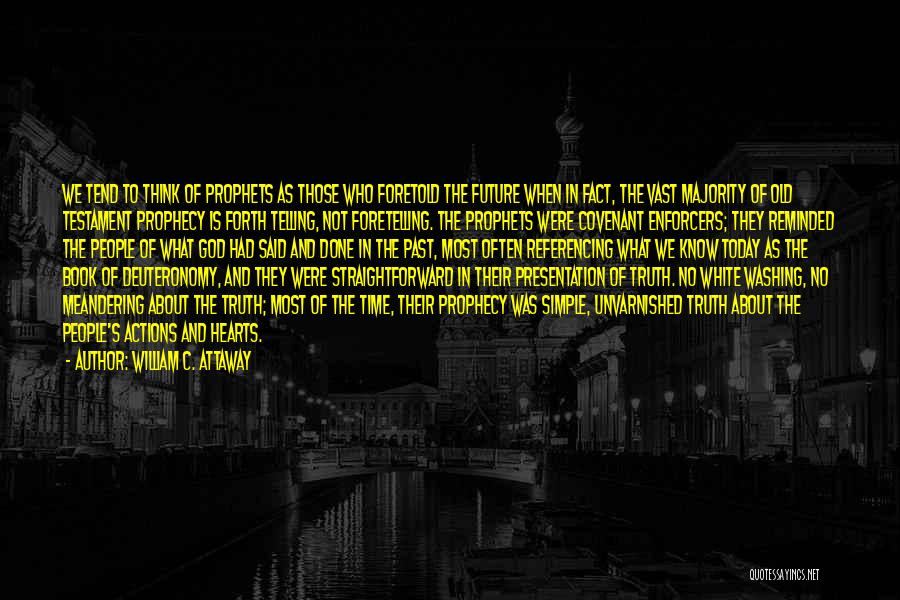 WE TEND TO THINK OF PROPHETS AS THOSE WHO FORETOLD THE FUTURE WHEN IN FACT, THE VAST MAJORITY OF OLD TESTAMENT PROPHECY IS FORTH TELLING, NOT FORETELLING. THE PROPHETS WERE COVENANT ENFORCERS; THEY REMINDED THE PEOPLE OF WHAT GOD HAD SAID AND DONE IN THE PAST, MOST OFTEN REFERENCING WHAT WE KNOW TODAY AS THE BOOK OF DEUTERONOMY, AND THEY WERE STRAIGHTFORWARD IN THEIR PRESENTATION OF TRUTH. NO WHITE WASHING, NO MEANDERING ABOUT THE TRUTH; MOST OF THE TIME, THEIR PROPHECY WAS SIMPLE, UNVARNISHED TRUTH ABOUT THE PEOPLE'S ACTIONS AND HEARTS.

- AUTHOR: WILLIAM C. ATTAWAY

QUOTESSAYINGS.NET